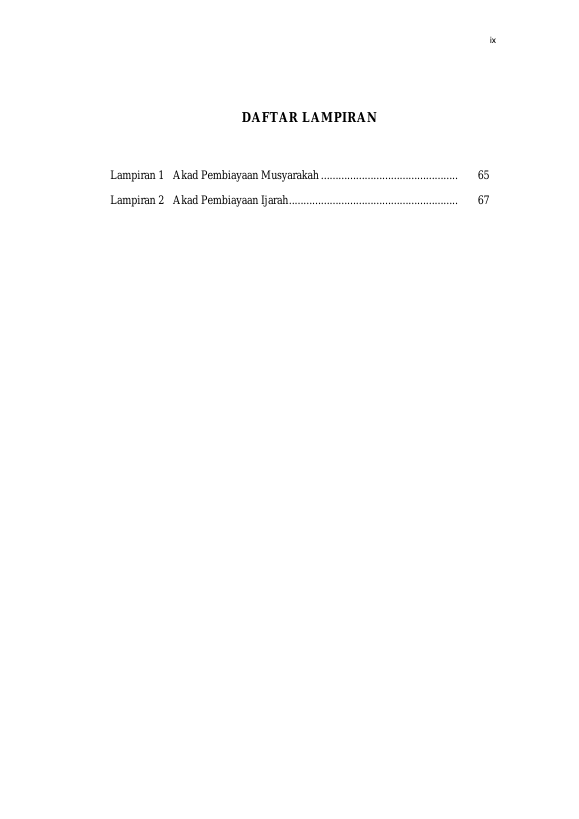 ix

DAFTAR LAMPIRAN

Lampiran 1 Akad Pembiayaan Musyarakah 65

Lampiran 2 Akad Pembiayaan Ijarah 67